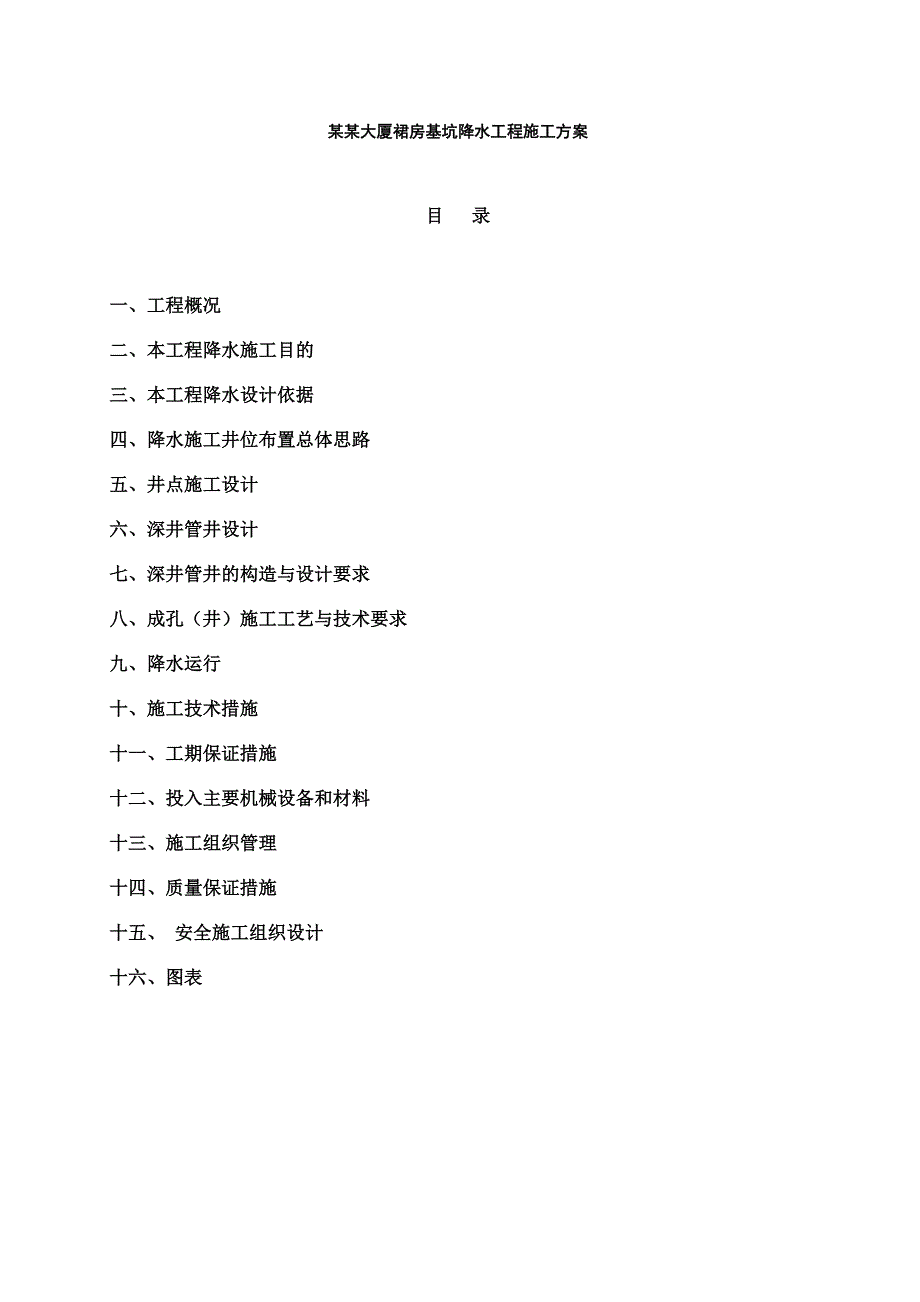 某某大厦裙房基坑降水工程施工方案

目　录

一、工程概况

二、本工程降水施工目的

三、本工程降水设计依据

四、降水施工井位布置总体思路

五、井点施工设计

六、深井管井设计

七、深井管井的构造与设计要求

八、成孔（井）施工工艺与技术要求

九、降水运行

十、施工技术措施

十一、工期保证措施

十二、投入主要机械设备和材料

十三、施工组织管理

十四、质量保证措施

十五、 安全施工组织设计

十六、图表